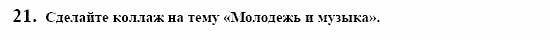 21. Сделайте коллаж на тему «Молодежь и музыка».